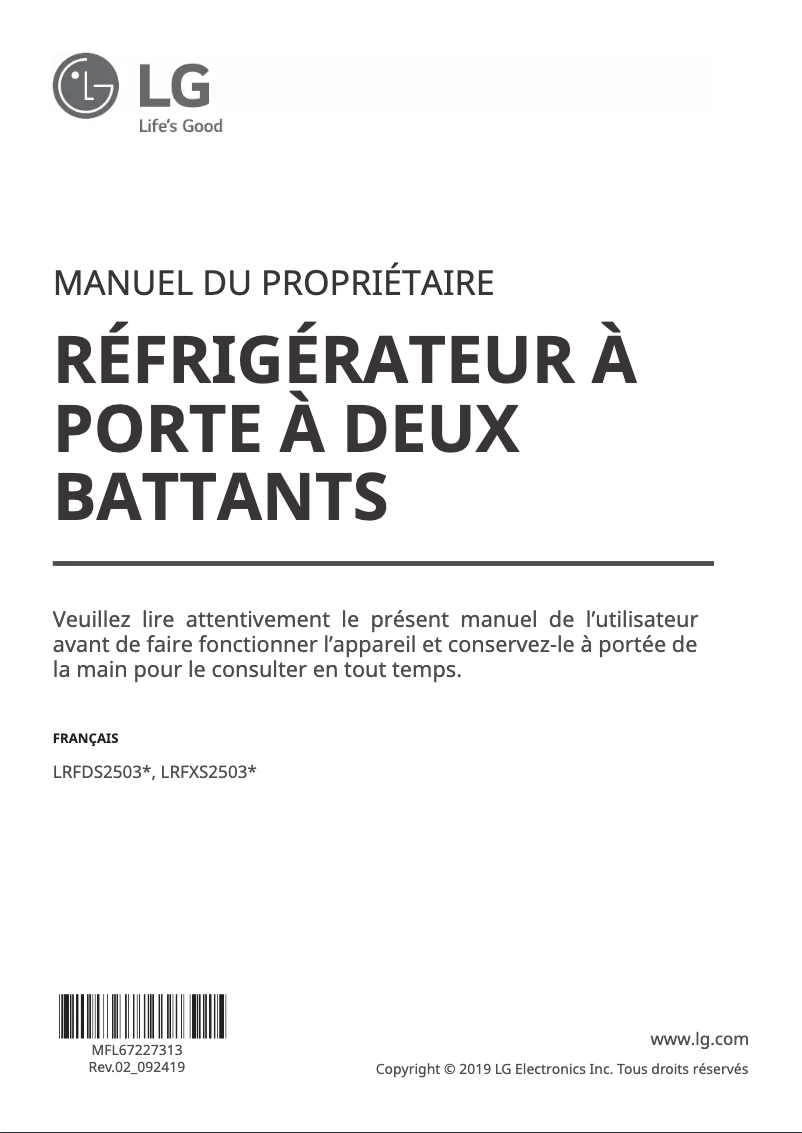 LG
Life's Good

MANUEL DU PROPRIÉTAIRE

RÉFRIGÉRATEUR À PORTE À DEUX BATTANTS

Veuillez lire attentivement le présent manuel de l'utilisateur avant de faire fonctionner l'appareil et conservez-le à portée de la main pour le consulter en tout temps.

FRANÇAIS

LRFDS2503*, LRFXS2503*

MFL67227313
Rev.02_092419

www.lg.com

Copyright © 2019 LG Electronics Inc. Tous droits réservés